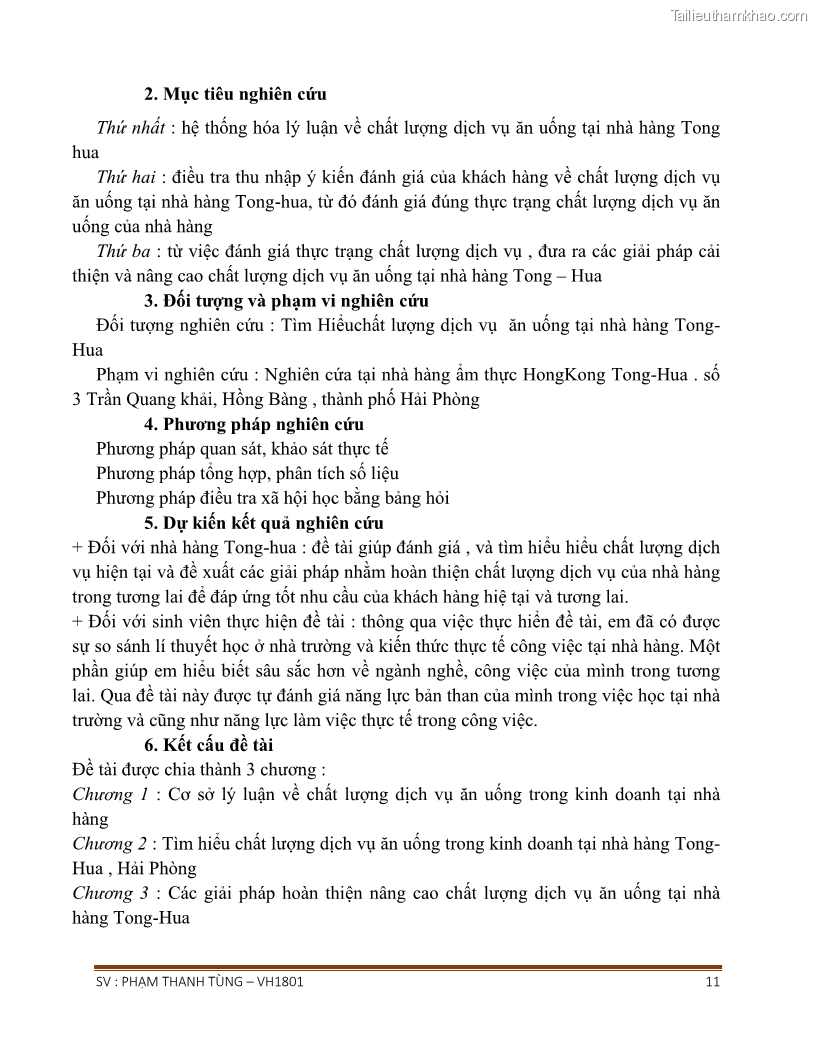 Tailieuthamkhao.com

2. Mục tiêu nghiên cứu

Thứ nhất : hệ thống hóa lý luận về chất lượng dịch vụ ăn uống tại nhà hàng Tong hua

Thứ hai : điều tra thu nhập ý kiến đánh giá của khách hàng về chất lượng dịch vụ ăn uống tại nhà hàng Tong-hua, từ đó đánh giá đúng thực trạng chất lượng dịch vụ ăn uống của nhà hàng

Thứ ba : từ việc đánh giá thực trạng chất lượng dịch vụ , đưa ra các giải pháp cải thiện và nâng cao chất lượng dịch vụ ăn uống tại nhà hàng Tong – Hua

3. Đối tượng và phạm vi nghiên cứu

Đối tượng nghiên cứu : Tìm Hiểuchất lượng dịch vụ ăn uống tại nhà hàng Tong-Hua

Phạm vi nghiên cứu : Nghiên cứa tại nhà hàng ẩm thực HongKong Tong-Hua . số 3 Trần Quang khải, Hồng Bàng , thành phố Hải Phòng

4. Phương pháp nghiên cứu

Phương pháp quan sát, khảo sát thực tế

Phương pháp tổng hợp, phân tích số liệu

Phương pháp điều tra xã hội học bằng bảng hỏi

5. Dự kiến kết quả nghiên cứu

+ Đối với nhà hàng Tong-hua : đề tài giúp đánh giá , và tìm hiểu hiểu chất lượng dịch vụ hiện tại và đề xuất các giải pháp nhằm hoàn thiện chất lượng dịch vụ của nhà hàng trong tương lai để đáp ứng tốt nhu cầu của khách hàng hiệ tại và tương lai.

+ Đối với sinh viên thực hiện đề tài : thông qua việc thực hiển đề tài, em đã có được sự so sánh lí thuyết học ở nhà trường và kiến thức thực tế công việc tại nhà hàng. Một phần giúp em hiểu biết sâu sắc hơn về ngành nghề, công việc của mình trong tương lai. Qua đề tài này được tự đánh giá năng lực bản than của mình trong việc học tại nhà trường và cũng như năng lực làm việc thực tế trong công việc.

6. Kết cấu đề tài

Đề tài được chia thành 3 chương :

Chương 1 : Cơ sở lý luận về chất lượng dịch vụ ăn uống trong kinh doanh tại nhà hàng

Chương 2 : Tìm hiểu chất lượng dịch vụ ăn uống trong kinh doanh tại nhà hàng Tong-Hua , Hải Phòng

Chương 3 : Các giải pháp hoàn thiện nâng cao chất lượng dịch vụ ăn uống tại nhà hàng Tong-Hua

SV : PHẠM THANH TÙNG – VH1801 11